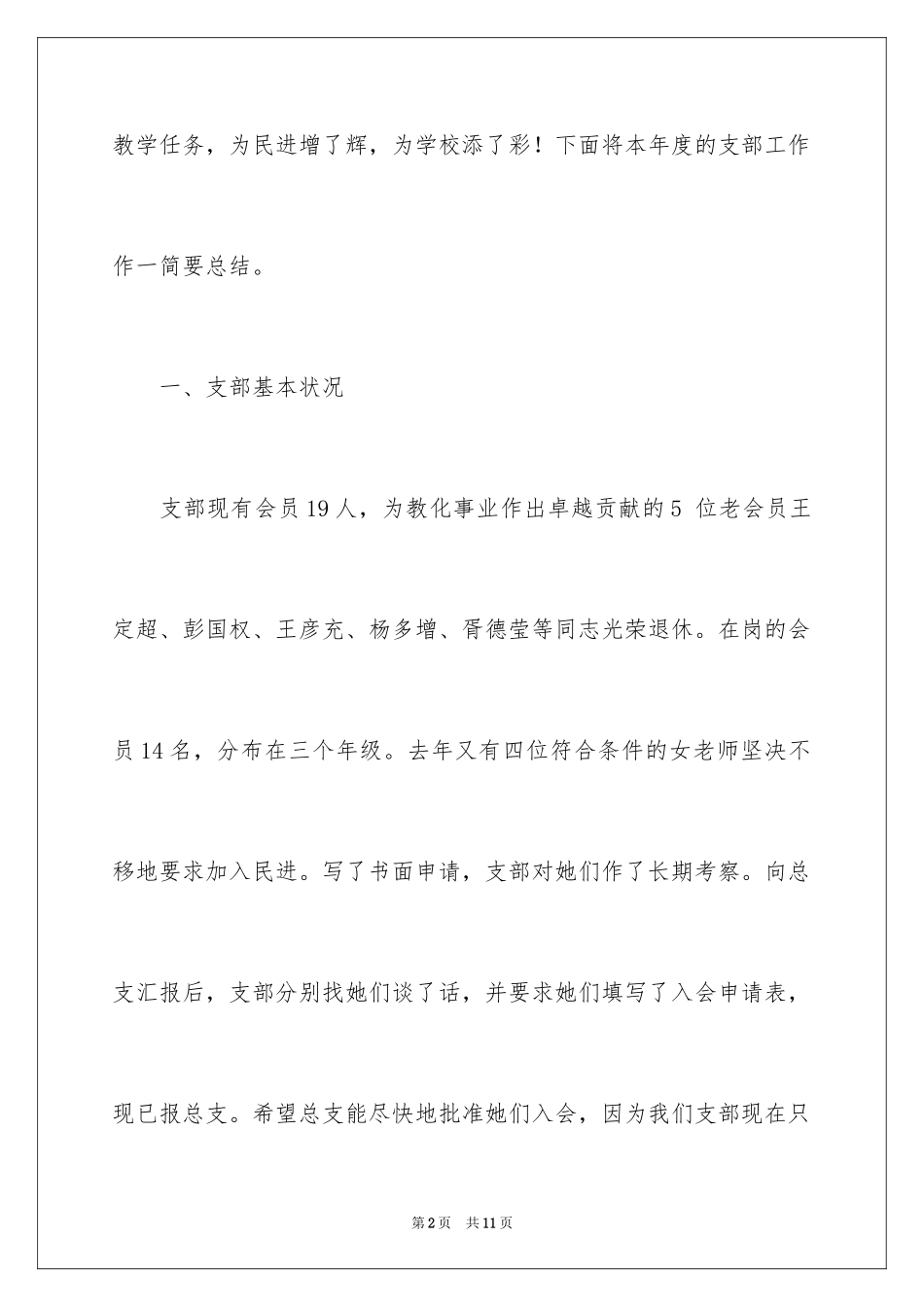 教学任务，为民进增了辉，为学校添了彩！下面将本年度的支部工作作一简要总结。

一、支部基本状况

支部现有会员19人，为教化事业作出卓越贡献的5 位老会员王定超、彭国权、王彦充、杨多增、胥德莹等同志光荣退休。在岗的会员14名，分布在三个年级。去年又有四位符合条件的女老师坚决不移地要求加入民进。写了书面申请，支部对她们作了长期考察。向总支汇报后，支部分别找她们谈了话，并要求她们填写了入会申请表，现已报总支。希望总支能尽快地批准她们入会，因为我们支部现在只

第2页　共11页